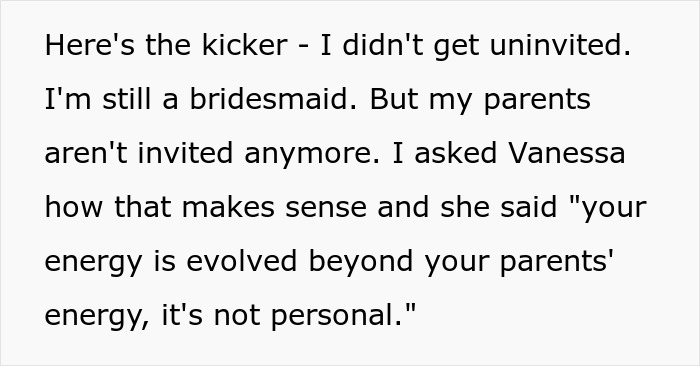 Here's the kicker - I didn't get uninvited. I'm still a bridesmaid. But my parents aren't invited anymore. I asked Vanessa how that makes sense and she said "your energy is evolved beyond your parents' energy, it's not personal."